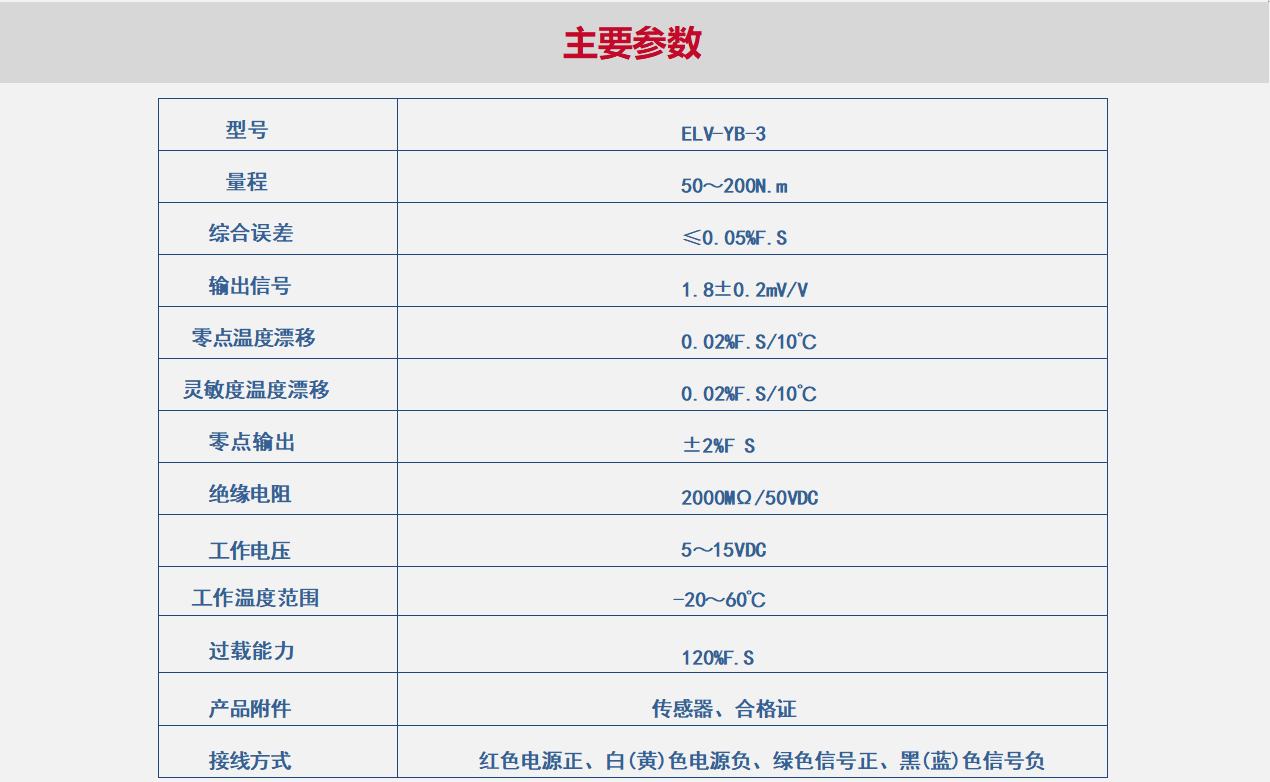 主要参数

| 型号 | ELV-YB-3 |
|---|---|
| 量程 | 50～200N.m |
| 综合误差 | ≤0.05%F.S |
| 输出信号 | 1.8±0.2mV/V |
| 零点温度漂移 | 0.02%F.S/10℃ |
| 灵敏度温度漂移 | 0.02%F.S/10℃ |
| 零点输出 | ±2%F S |
| 绝缘电阻 | 2000MΩ/50VDC |
| 工作电压 | 5～15VDC |
| 工作温度范围 | -20～60℃ |
| 过载能力 | 120%F.S |
| 产品附件 | 传感器、合格证 |
| 接线方式 | 红色电源正、白(黄)色电源负、绿色信号正、黑(蓝)色信号负 |